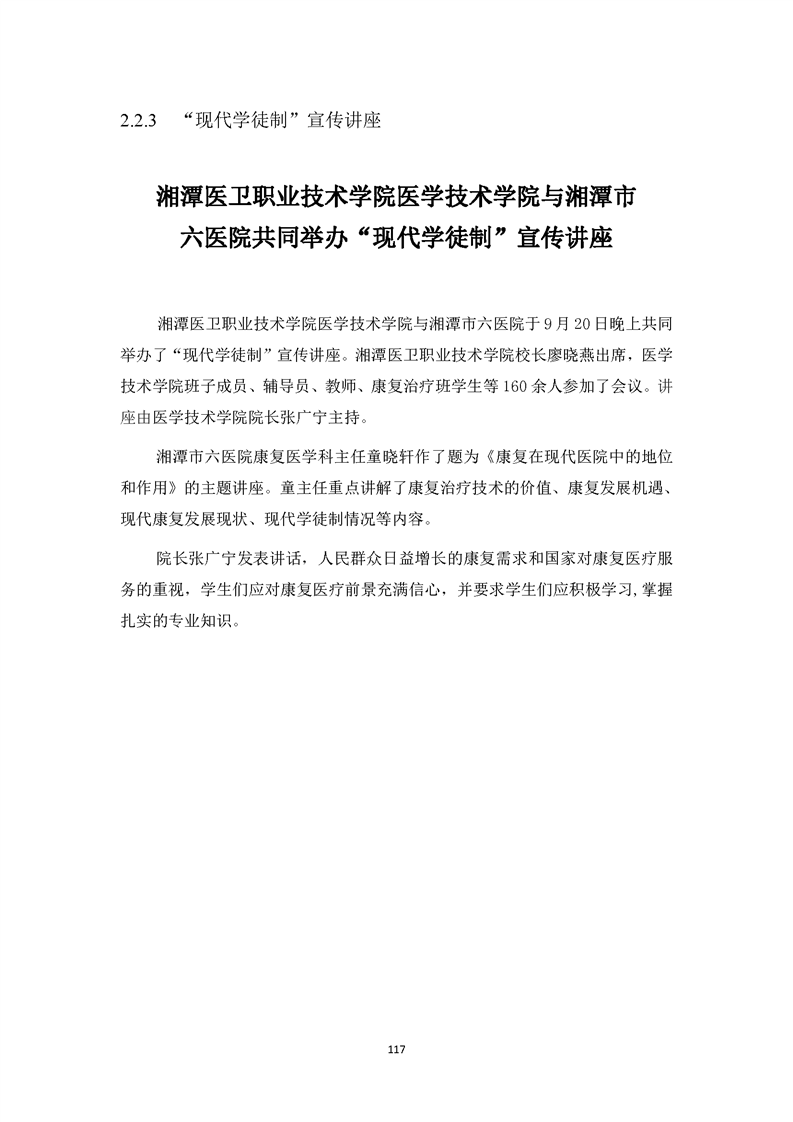 2.2.3 “现代学徒制”宣传讲座

湘潭医卫职业技术学院医学技术学院与湘潭市六医院共同举办“现代学徒制”宣传讲座

湘潭医卫职业技术学院医学技术学院与湘潭市六医院于9月20日晚上共同举办了“现代学徒制”宣传讲座。湘潭医卫职业技术学院校长廖晓燕出席，医学技术学院班子成员、辅导员、教师、康复治疗班学生等160余人参加了会议。讲座由医学技术学院院长张广宁主持。

湘潭市六医院康复医学科主任童晓轩作了题为《康复在现代医院中的地位和作用》的主题讲座。童主任重点讲解了康复治疗技术的价值、康复发展机遇、现代康复发展现状、现代学徒制情况等内容。

院长张广宁发表讲话，人民群众日益增长的康复需求和国家对康复医疗服务的重视，学生们应对康复医疗前景充满信心，并要求学生们应积极学习,掌握扎实的专业知识。

117